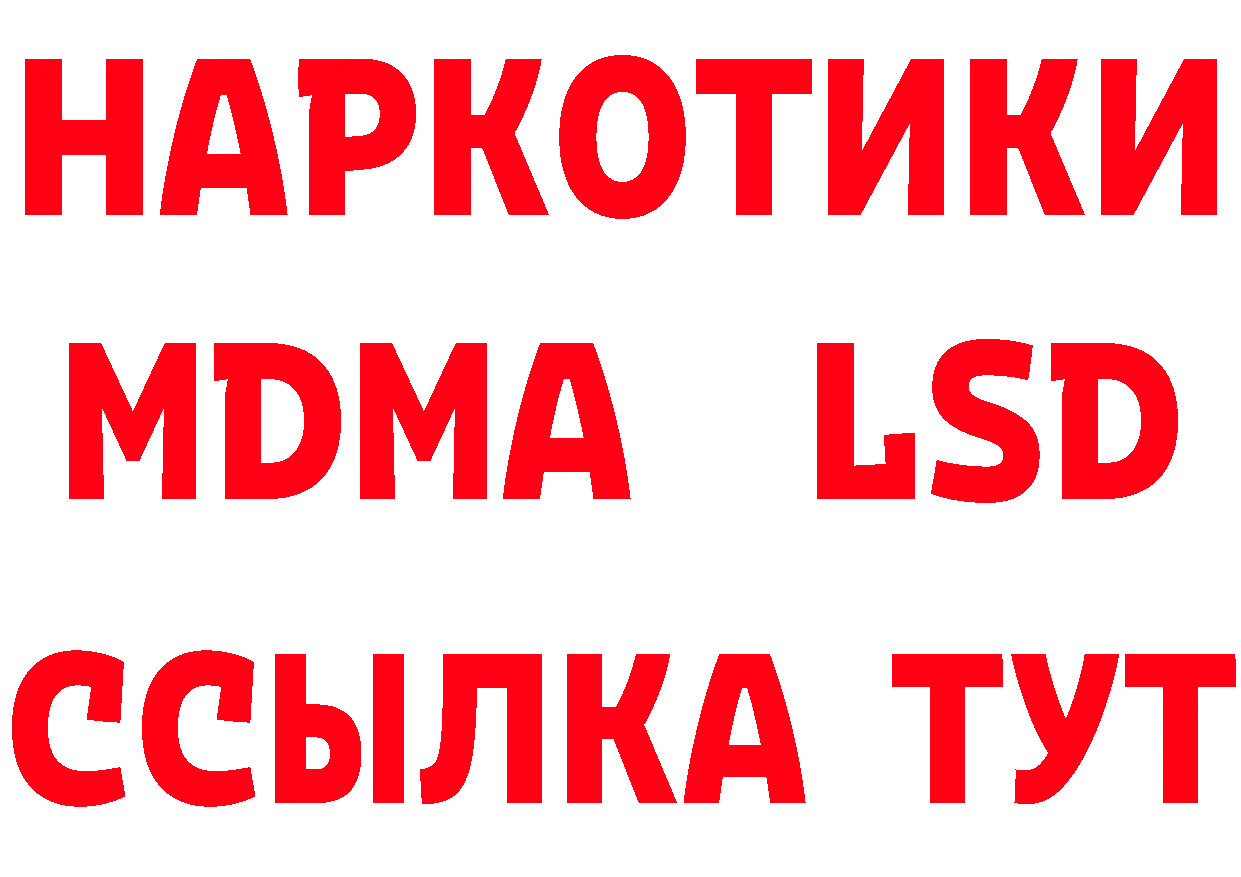 НАРКОТИКИ
MDMA LSD
ССЫЛКА ТУТ